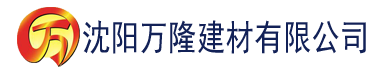 万 沈阳万隆建材有限公司